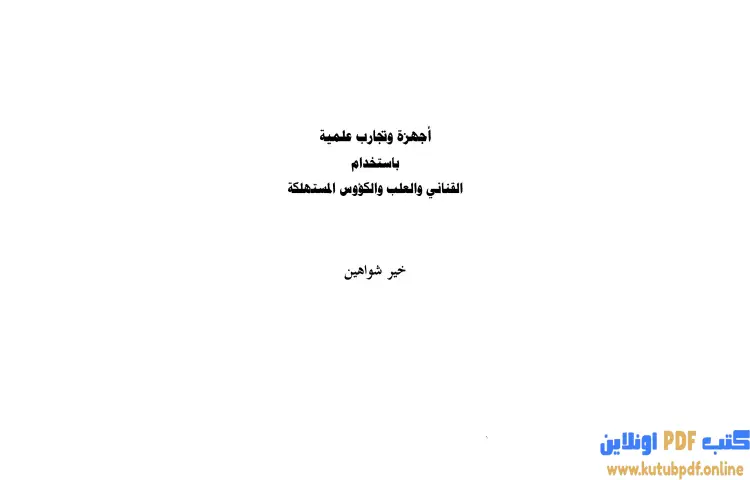 أجهزة وتجارب علمية
باستخدام
القناني والعلب والكؤوس المستهلكة

خير شواهين

كتب PDF اونلاين
www.kutubpdf.online